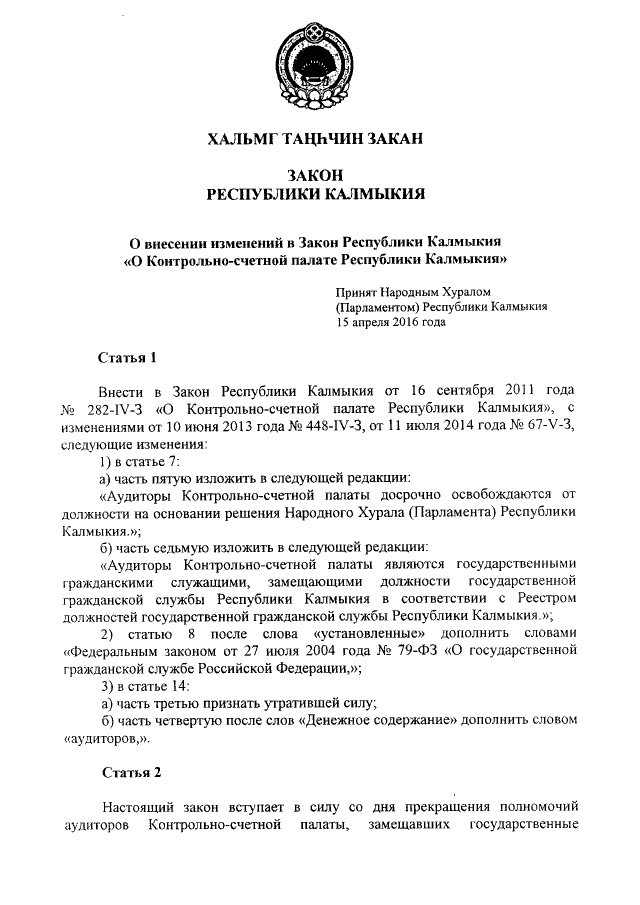 ХАЛЬМГ ТАҢҺЧИН ЗАКАН

ЗАКОН
РЕСПУБЛИКИ КАЛМЫКИЯ

О внесении изменений в Закон Республики Калмыкия «О Контрольно-счетной палате Республики Калмыкия»

Принят Народным Хуралом (Парламентом) Республики Калмыкия 15 апреля 2016 года

Статья 1

Внести в Закон Республики Калмыкия от 16 сентября 2011 года № 282-IV-З «О Контрольно-счетной палате Республики Калмыкия», с изменениями от 10 июня 2013 года № 448-IV-З, от 11 июля 2014 года № 67-V-З, следующие изменения:

1) в статье 7:

а) часть пятую изложить в следующей редакции:

«Аудиторы Контрольно-счетной палаты досрочно освобождаются от должности на основании решения Народного Хурала (Парламента) Республики Калмыкия.»;

б) часть седьмую изложить в следующей редакции:

«Аудиторы Контрольно-счетной палаты являются государственными гражданскими служащими, замещающими должности государственной гражданской службы Республики Калмыкия в соответствии с Реестром должностей государственной гражданской службы Республики Калмыкия.»;

2) статью 8 после слова «установленные» дополнить словами «Федеральным законом от 27 июля 2004 года № 79-ФЗ «О государственной гражданской службе Российской Федерации,»;

3) в статье 14:

а) часть третью признать утратившей силу;

б) часть четвертую после слов «Денежное содержание» дополнить словом «аудиторов,».

Статья 2

Настоящий закон вступает в силу со дня прекращения полномочий аудиторов Контрольно-счетной палаты, замещавших государственные